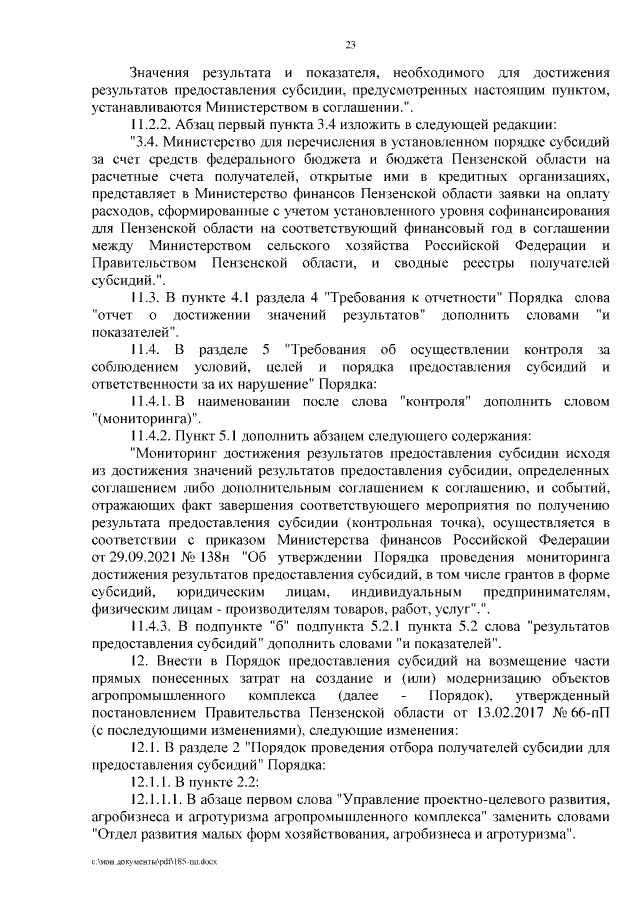 23

Значения результата и показателя, необходимого для достижения результатов предоставления субсидии, предусмотренных настоящим пунктом, устанавливаются Министерством в соглашении.".

11.2.2. Абзац первый пункта 3.4 изложить в следующей редакции:

"3.4. Министерство для перечисления в установленном порядке субсидий за счет средств федерального бюджета и бюджета Пензенской области на расчетные счета получателей, открытые ими в кредитных организациях, представляет в Министерство финансов Пензенской области заявки на оплату расходов, сформированные с учетом установленного уровня софинансирования для Пензенской области на соответствующий финансовый год в соглашении между Министерством сельского хозяйства Российской Федерации и Правительством Пензенской области, и сводные реестры получателей субсидий.".

11.3. В пункте 4.1 раздела 4 "Требования к отчетности" Порядка слова "отчет о достижении значений результатов" дополнить словами "и показателей".

11.4. В разделе 5 "Требования об осуществлении контроля за соблюдением условий, целей и порядка предоставления субсидий и ответственности за их нарушение" Порядка:

11.4.1. В наименовании после слова "контроля" дополнить словом "(мониторинга)".

11.4.2. Пункт 5.1 дополнить абзацем следующего содержания:

"Мониторинг достижения результатов предоставления субсидии исходя из достижения значений результатов предоставления субсидии, определенных соглашением либо дополнительным соглашением к соглашению, и событий, отражающих факт завершения соответствующего мероприятия по получению результата предоставления субсидии (контрольная точка), осуществляется в соответствии с приказом Министерства финансов Российской Федерации от 29.09.2021 № 138н "Об утверждении Порядка проведения мониторинга достижения результатов предоставления субсидий, в том числе грантов в форме субсидий, юридическим лицам, индивидуальным предпринимателям, физическим лицам - производителям товаров, работ, услуг".".

11.4.3. В подпункте "б" подпункта 5.2.1 пункта 5.2 слова "результатов предоставления субсидий" дополнить словами "и показателей".

12. Внести в Порядок предоставления субсидий на возмещение части прямых понесенных затрат на создание и (или) модернизацию объектов агропромышленного комплекса (далее - Порядок), утвержденный постановлением Правительства Пензенской области от 13.02.2017 № 66-пП (с последующими изменениями), следующие изменения:

12.1. В разделе 2 "Порядок проведения отбора получателей субсидии для предоставления субсидий" Порядка:

12.1.1. В пункте 2.2:

12.1.1.1. В абзаце первом слова "Управление проектно-целевого развития, агробизнеса и агротуризма агропромышленного комплекса" заменить словами "Отдел развития малых форм хозяйствования, агробизнеса и агротуризма".

c:\мои документы\pdf\185-пп.docx